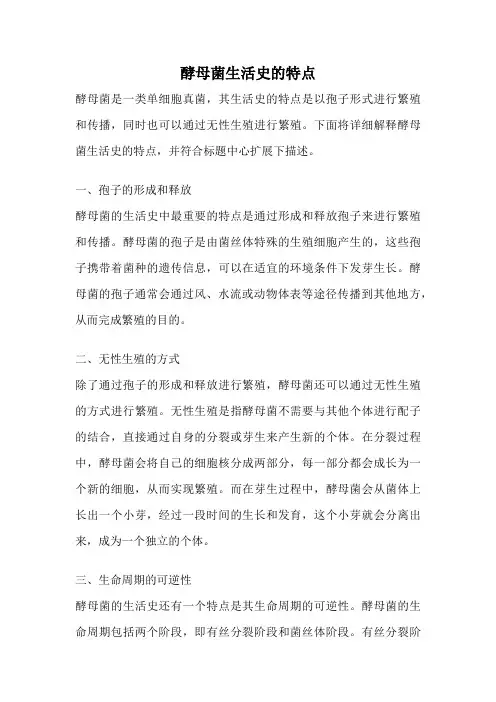 酵母菌生活史的特点

酵母菌是一类单细胞真菌，其生活史的特点是以孢子形式进行繁殖和传播，同时也可以通过无性生殖进行繁殖。下面将详细解释酵母菌生活史的特点，并符合标题中心扩展下描述。

一、孢子的形成和释放

酵母菌的生活史中最重要的特点是通过形成和释放孢子来进行繁殖和传播。酵母菌的孢子是由菌丝体特殊的生殖细胞产生的，这些孢子携带着菌种的遗传信息，可以在适宜的环境条件下发芽生长。酵母菌的孢子通常会通过风、水流或动物体表等途径传播到其他地方，从而完成繁殖的目的。

二、无性生殖的方式

除了通过孢子的形成和释放进行繁殖，酵母菌还可以通过无性生殖的方式进行繁殖。无性生殖是指酵母菌不需要与其他个体进行配子的结合，直接通过自身的分裂或芽生来产生新的个体。在分裂过程中，酵母菌会将自己的细胞核分成两部分，每一部分都会成长为一个新的细胞，从而实现繁殖。而在芽生过程中，酵母菌会从菌体上长出一个小芽，经过一段时间的生长和发育，这个小芽就会分离出来，成为一个独立的个体。

三、生命周期的可逆性

酵母菌的生活史还有一个特点是其生命周期的可逆性。酵母菌的生命周期包括两个阶段，即有丝分裂阶段和菌丝体阶段。有丝分裂阶